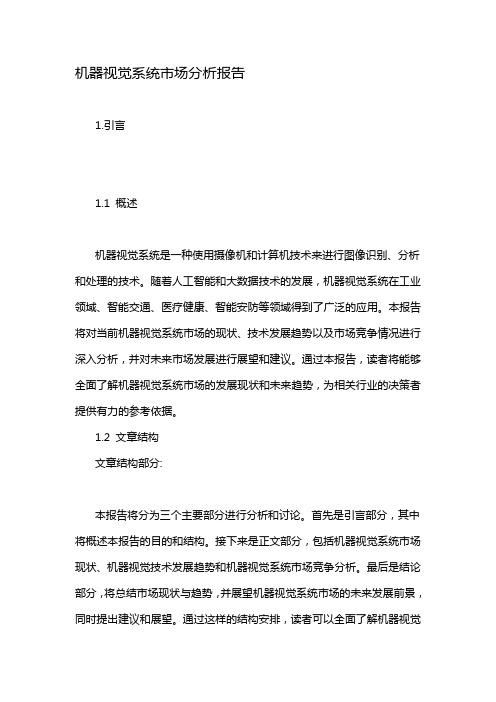 机器视觉系统市场分析报告

1.引言

1.1 概述

机器视觉系统是一种使用摄像机和计算机技术来进行图像识别、分析和处理的技术。随着人工智能和大数据技术的发展，机器视觉系统在工业领域、智能交通、医疗健康、智能安防等领域得到了广泛的应用。本报告将对当前机器视觉系统市场的现状、技术发展趋势以及市场竞争情况进行深入分析，并对未来市场发展进行展望和建议。通过本报告，读者将能够全面了解机器视觉系统市场的发展现状和未来趋势，为相关行业的决策者提供有力的参考依据。

1.2 文章结构

文章结构部分:

本报告将分为三个主要部分进行分析和讨论。首先是引言部分，其中将概述本报告的目的和结构。接下来是正文部分，包括机器视觉系统市场现状、机器视觉技术发展趋势和机器视觉系统市场竞争分析。最后是结论部分，将总结市场现状与趋势，并展望机器视觉系统市场的未来发展前景，同时提出建议和展望。通过这样的结构安排，读者可以全面了解机器视觉